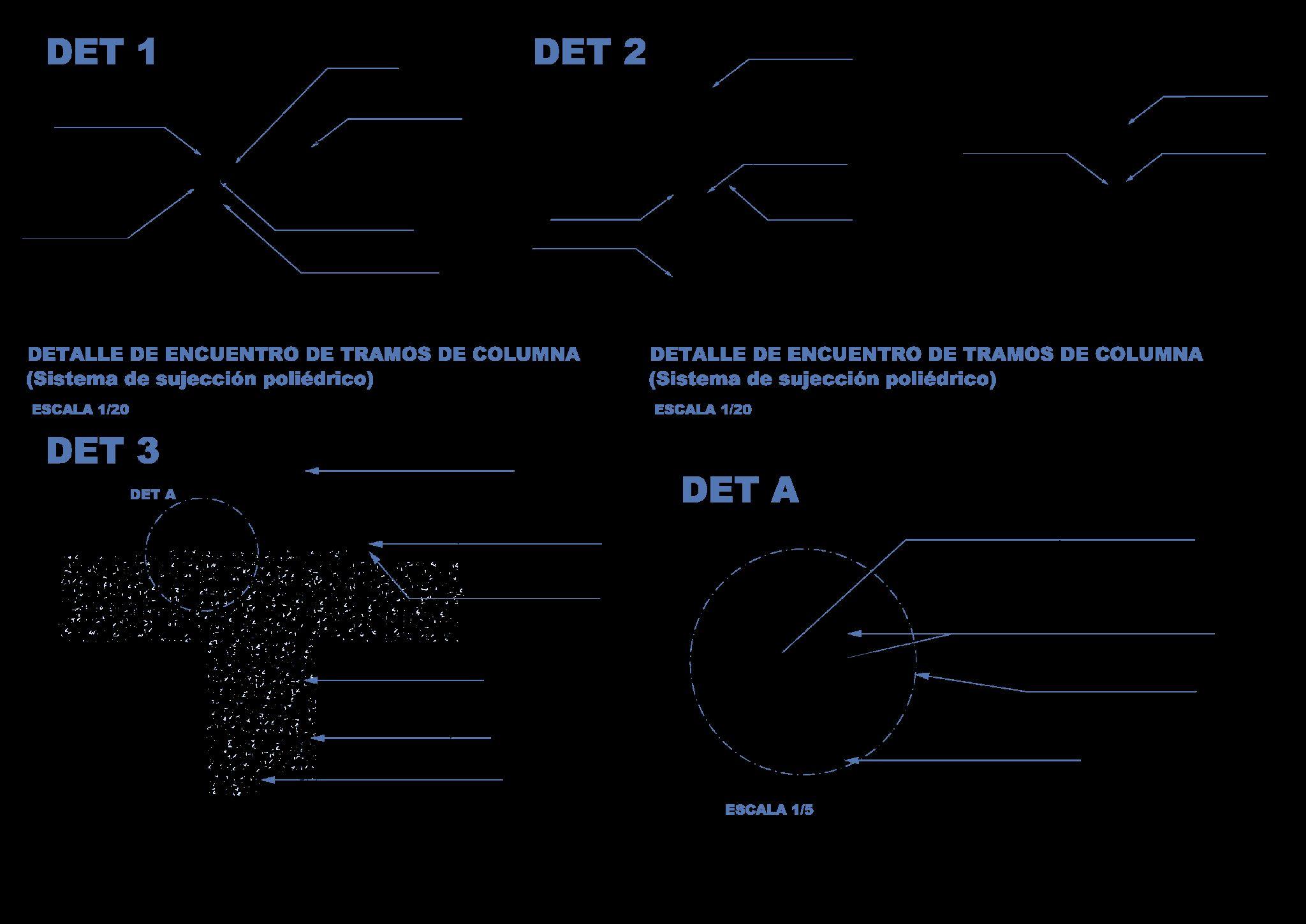 DET 1

DET 2

DETALLE DE ENCUENTRO DE TRAMOS DE COLUMNA
(Sistema de sujección poliédrico)

ESCALA 1/20

DETALLE DE ENCUENTRO DE TRAMOS DE COLUMNA
(Sistema de sujección poliédrico)

ESCALA 1/20

DET 3

DET A

DET A

ESCALA 1/5